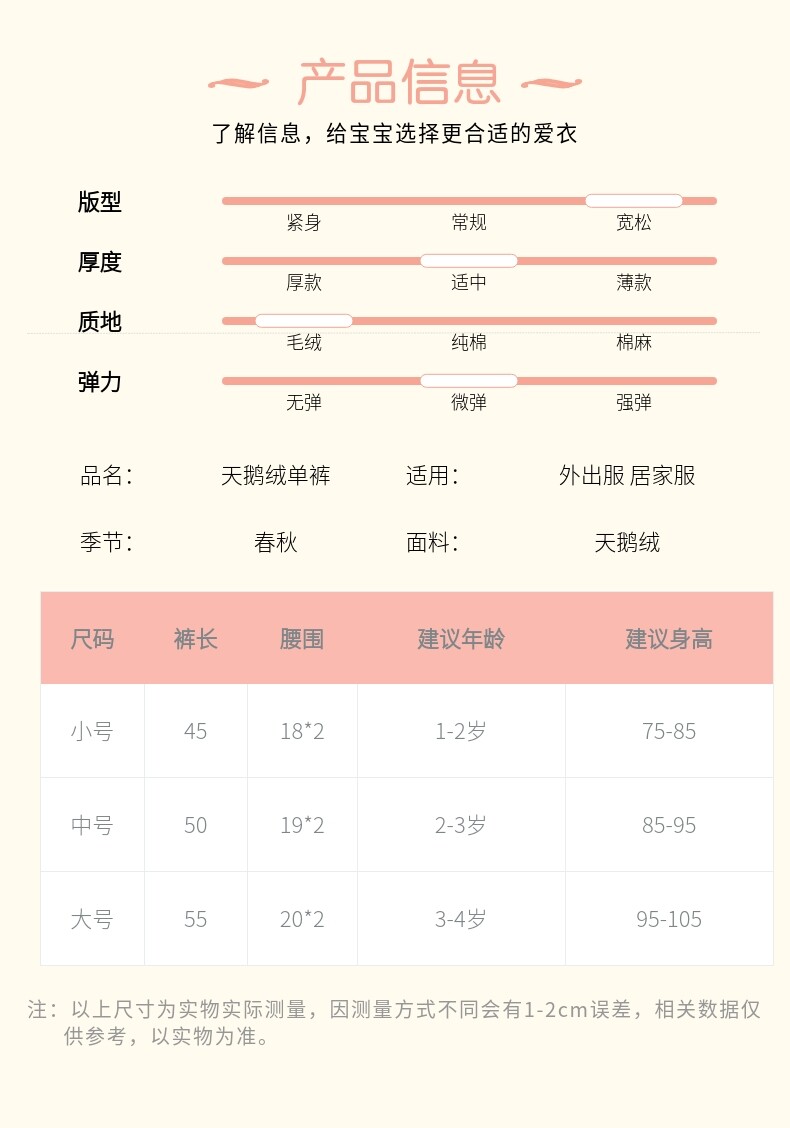 产品信息

了解信息，给宝宝选择更合适的爱衣

版型
紧身 常规 宽松

厚度
厚款 适中 薄款

质地
毛绒 纯棉 棉麻

弹力
无弹 微弹 强弹

品名： 天鹅绒单裤 适用： 外出服 居家服

季节： 春秋 面料： 天鹅绒

| 尺码 | 裤长 | 腰围 | 建议年龄 | 建议身高 |
|---|---|---|---|---|
| 小号 | 45 | 18*2 | 1-2岁 | 75-85 |
| 中号 | 50 | 19*2 | 2-3岁 | 85-95 |
| 大号 | 55 | 20*2 | 3-4岁 | 95-105 |

注：以上尺寸为实物实际测量，因测量方式不同会有1-2cm误差，相关数据仅供参考，以实物为准。